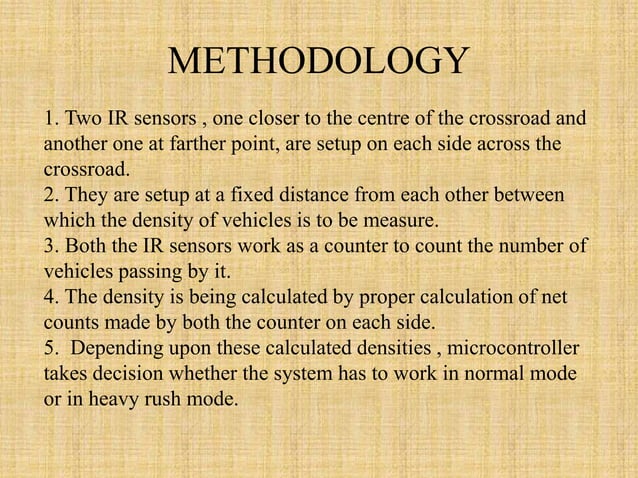 METHODOLOGY

1. Two IR sensors , one closer to the centre of the crossroad and another one at farther point, are setup on each side across the crossroad.
2. They are setup at a fixed distance from each other between which the density of vehicles is to be measure.
3. Both the IR sensors work as a counter to count the number of vehicles passing by it.
4. The density is being calculated by proper calculation of net counts made by both the counter on each side.
5. Depending upon these calculated densities , microcontroller takes decision whether the system has to work in normal mode or in heavy rush mode.